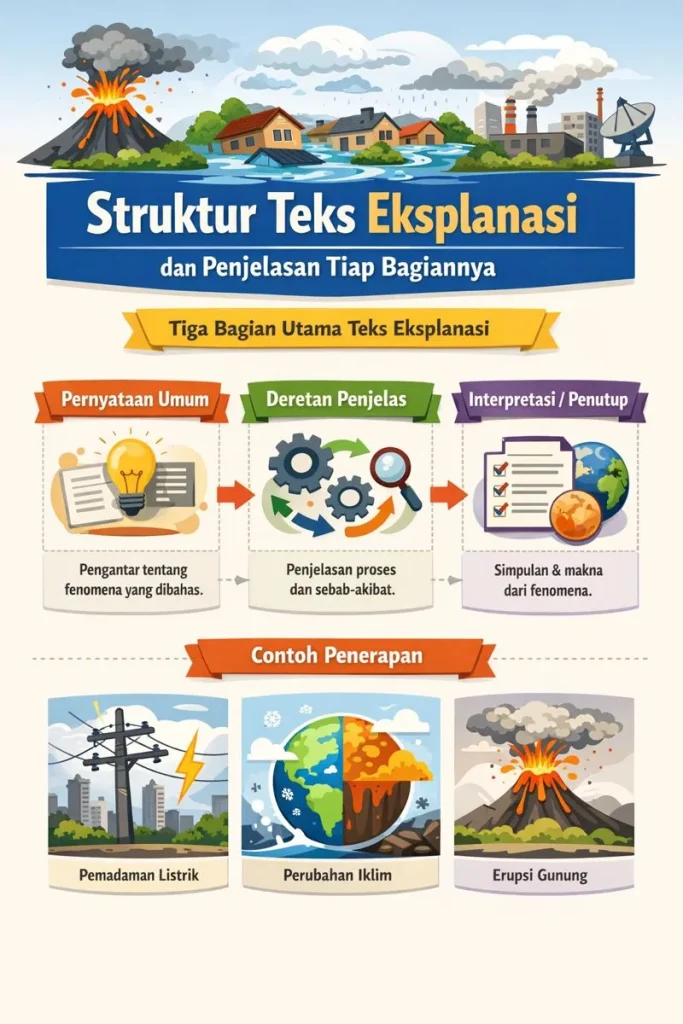 Struktur Teks Eksplanasi

dan Penjelasan Tiap Bagiannya

Tiga Bagian Utama Teks Eksplanasi

Pernyataan Umum

Pengantar tentang fenomena yang dibahas.

Deretan Penjelas

Penjelasan proses dan sebab-akibat.

Interpretasi / Penutup

Simpulan & makna dari fenomena.

Contoh Penerapan

Pemadaman Listrik

Perubahan Iklim

Erupsi Gunung